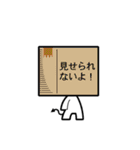 見せられないよ！